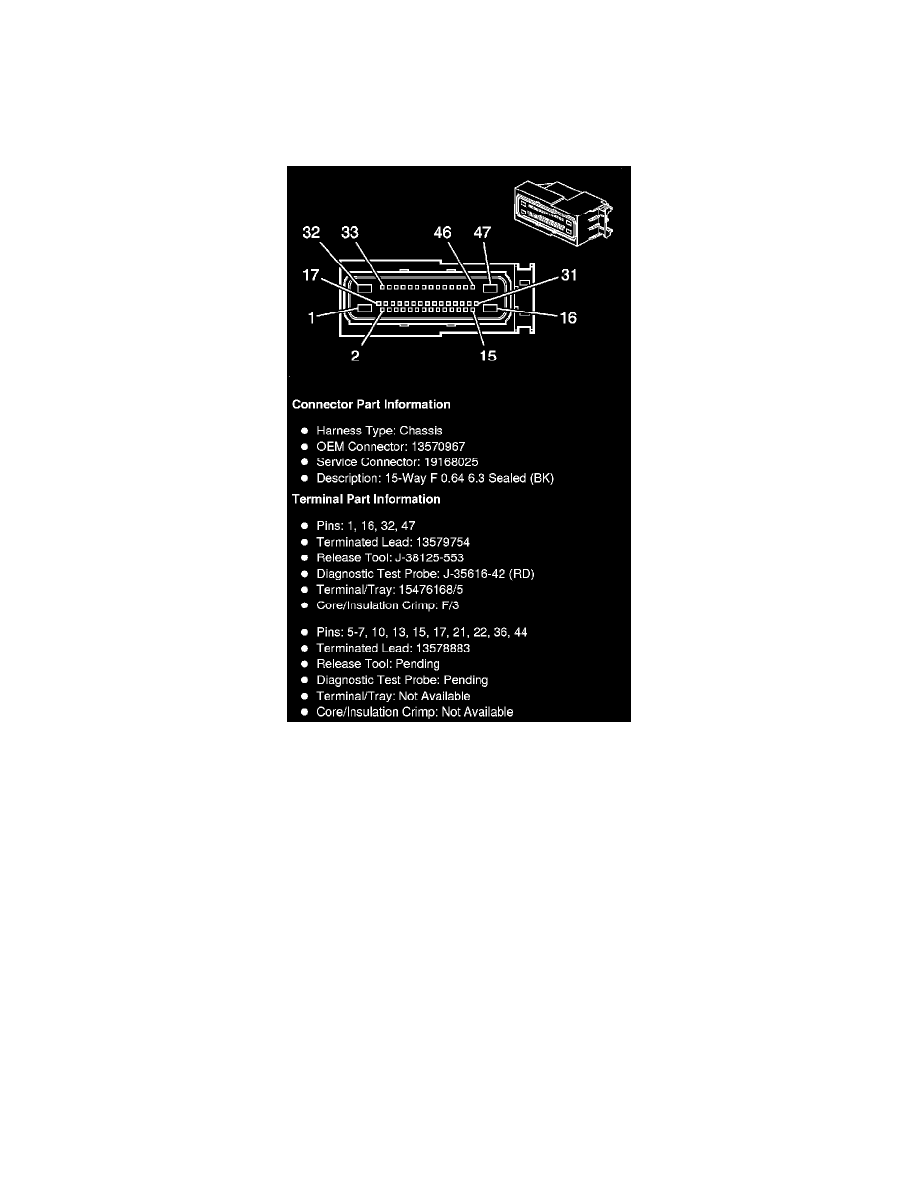 32 33 46 47
17 31
1 16
2 15

Connector Part Information

- Harness Type: Chassis
- OEM Connector: 13570967
- Service Connector: 19168025
- Description: 15-Way F 0.64 6.3 Sealed (BK)

Terminal Part Information

- Pins: 1, 16, 32, 47
- Terminated Lead: 13579754
- Release Tool: J-38125-553
- Diagnostic Test Probe: J-35616-42 (RD)
- Terminal/Tray: 15476168/5
- Core/Insulation Crimp: F/3

- Pins: 5-7, 10, 13, 15, 17, 21, 22, 36, 44
- Terminated Lead: 13578883
- Release Tool: Pending
- Diagnostic Test Probe: Pending
- Terminal/Tray: Not Available
- Core/Insulation Crimp: Not Available